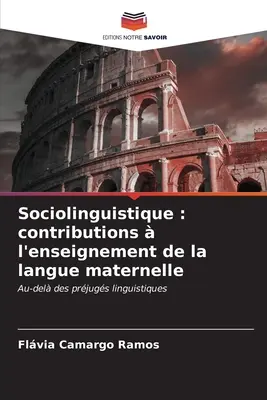 EDITIONS NOTRE SAVOIR

Sociolinguistique : contributions à l'enseignement de la langue maternelle

Au-delà des préjugés linguistiques

Flávia Camargo Ramos